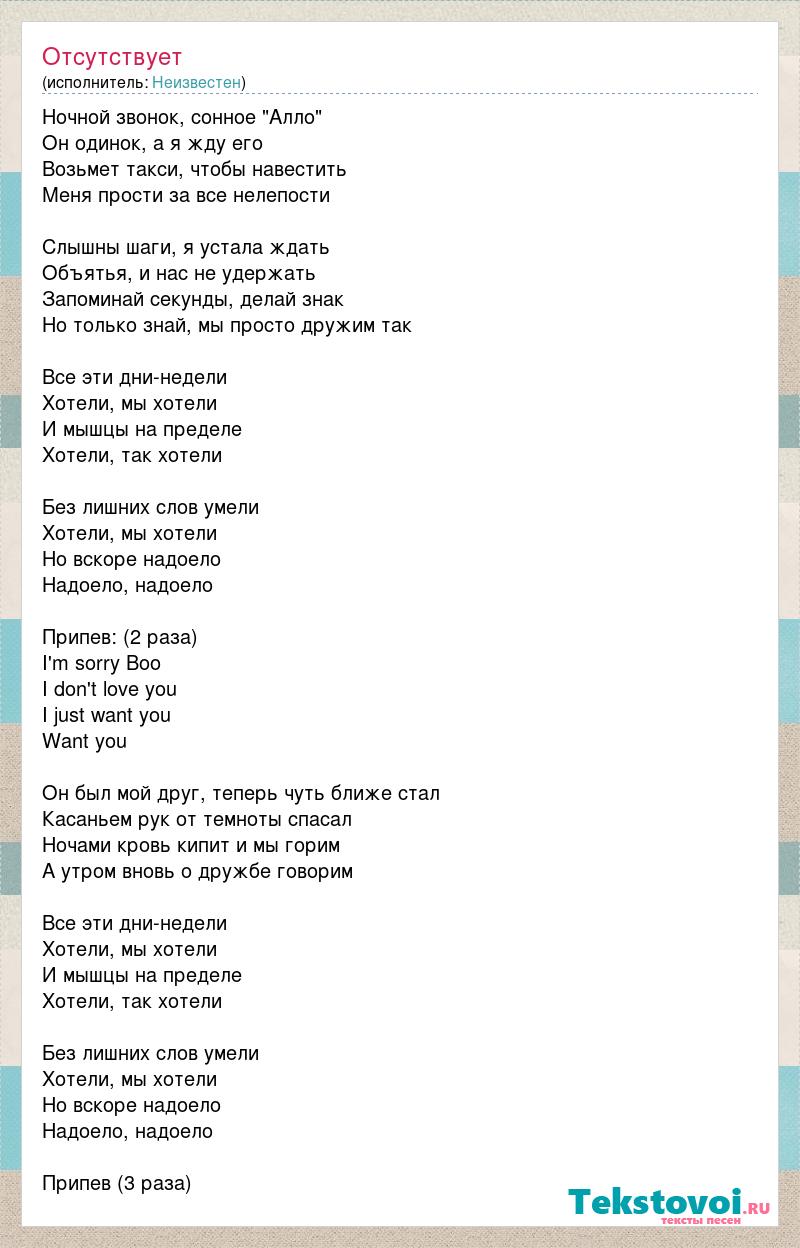 Отсутствует
(исполнитель: Неизвестен)

Ночной звонок, сонное "Алло"
Он одинок, а я жду его
Возьмет такси, чтобы навестить
Меня прости за все нелепости

Слышны шаги, я устала ждать
Объятья, и нас не удержать
Запоминай секунды, делай знак
Но только знай, мы просто дружим так

Все эти дни-недели
Хотели, мы хотели
И мышцы на пределе
Хотели, так хотели

Без лишних слов умели
Хотели, мы хотели
Но вскоре надоело
Надоело, надоело

Припев: (2 раза)
I'm sorry Boo
I don't love you
I just want you
Want you

Он был мой друг, теперь чуть ближе стал
Касаньем рук от темноты спасал
Ночами кровь кипит и мы горим
А утром вновь о дружбе говорим

Все эти дни-недели
Хотели, мы хотели
И мышцы на пределе
Хотели, так хотели

Без лишних слов умели
Хотели, мы хотели
Но вскоре надоело
Надоело, надоело

Припев (3 раза)

Tekstovoi.ru
тексты песен